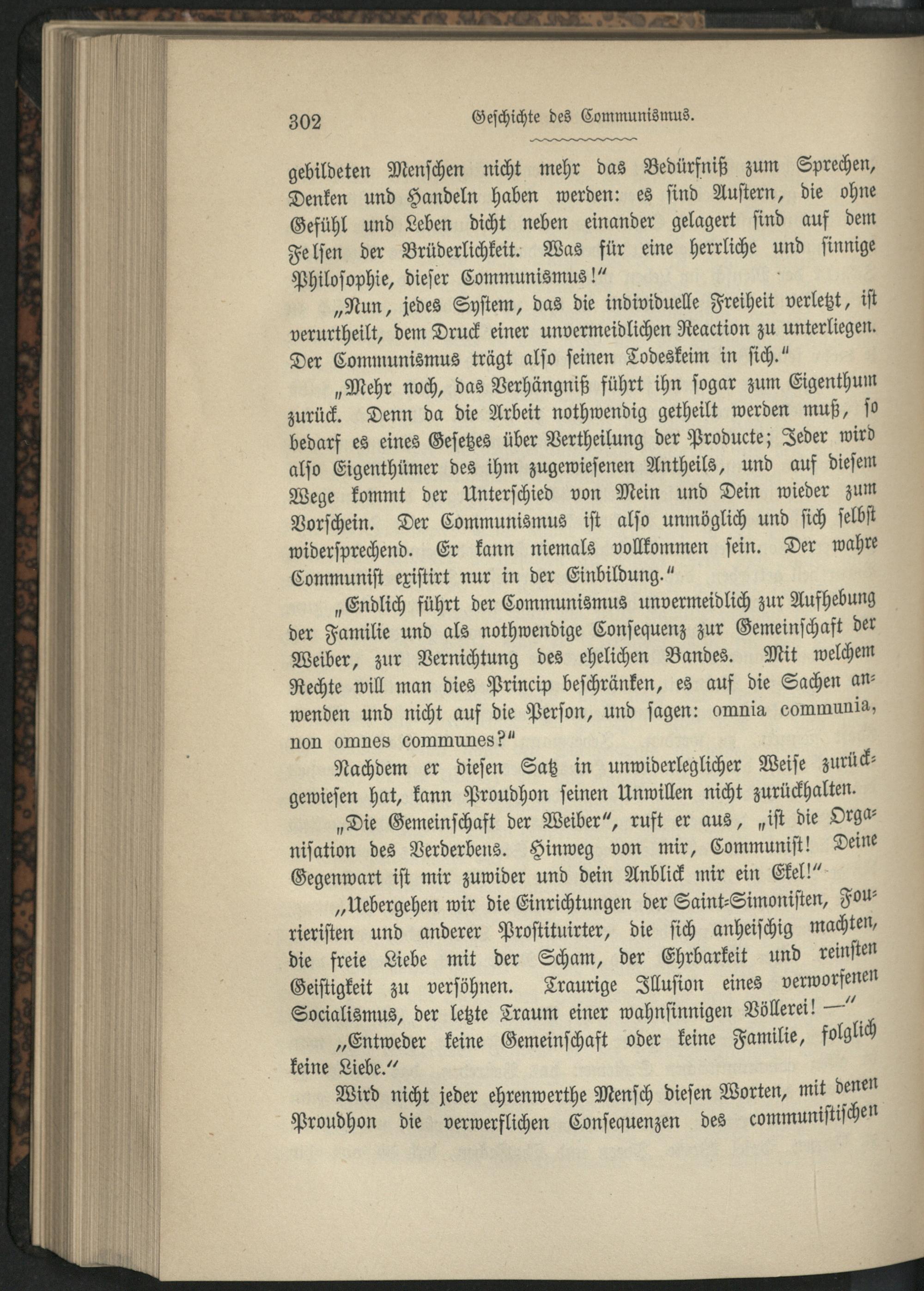 302 Geschichte des Communismus.

gebildeten Menschen nicht mehr das Bedürfniß zum Sprechen, Denken und Handeln haben werden: es sind Austern, die ohne Gefühl und Leben dicht neben einander gelagert sind auf dem Felsen der Brüderlichkeit. Was für eine herrliche und sinnige Philosophie, dieser Communismus!"

„Nun, jedes System, das die individuelle Freiheit verletzt, ist verurtheilt, dem Druck einer unvermeidlichen Reaction zu unterliegen. Der Communismus trägt also seinen Todeskeim in sich."

„Mehr noch, das Verhängniß führt ihn sogar zum Eigenthum zurück. Denn da die Arbeit nothwendig getheilt werden muß, so bedarf es eines Gesetzes über Vertheilung der Producte; Jeder wird also Eigenthümer des ihm zugewiesenen Antheils, und auf diesem Wege kommt der Unterschied von Mein und Dein wieder zum Vorschein. Der Communismus ist also unmöglich und sich selbst widersprechend. Er kann niemals vollkommen sein. Der wahre Communist existirt nur in der Einbildung."

„Endlich führt der Communismus unvermeidlich zur Aufhebung der Familie und als nothwendige Consequenz zur Gemeinschaft der Weiber, zur Vernichtung des ehelichen Bandes. Mit welchem Rechte will man dies Princip beschränken, es auf die Sachen anwenden und nicht auf die Person, und sagen: omnia communia, non omnes communes?"

Nachdem er diesen Satz in unwiderleglicher Weise zurückgewiesen hat, kann Proudhon seinen Unwillen nicht zurückhalten.

„Die Gemeinschaft der Weiber", ruft er aus, „ist die Organisation des Verderbens. Hinweg von mir, Communist! Deine Gegenwart ist mir zuwider und dein Anblick mir ein Ekel!"

„Uebergehen wir die Einrichtungen der Saint-Simonisten, Fourieristen und anderer Prostituirter, die sich anheischig machten, die freie Liebe mit der Scham, der Ehrbarkeit und reinsten Geistigkeit zu versöhnen. Traurige Illusion eines verworfenen Socialismus, der letzte Traum einer wahnsinnigen Völlerei! —"

„Entweder keine Gemeinschaft oder keine Familie, folglich keine Liebe."

Wird nicht jeder ehrenwerthe Mensch diesen Worten, mit denen Proudhon die verwerflichen Consequenzen des communistischen